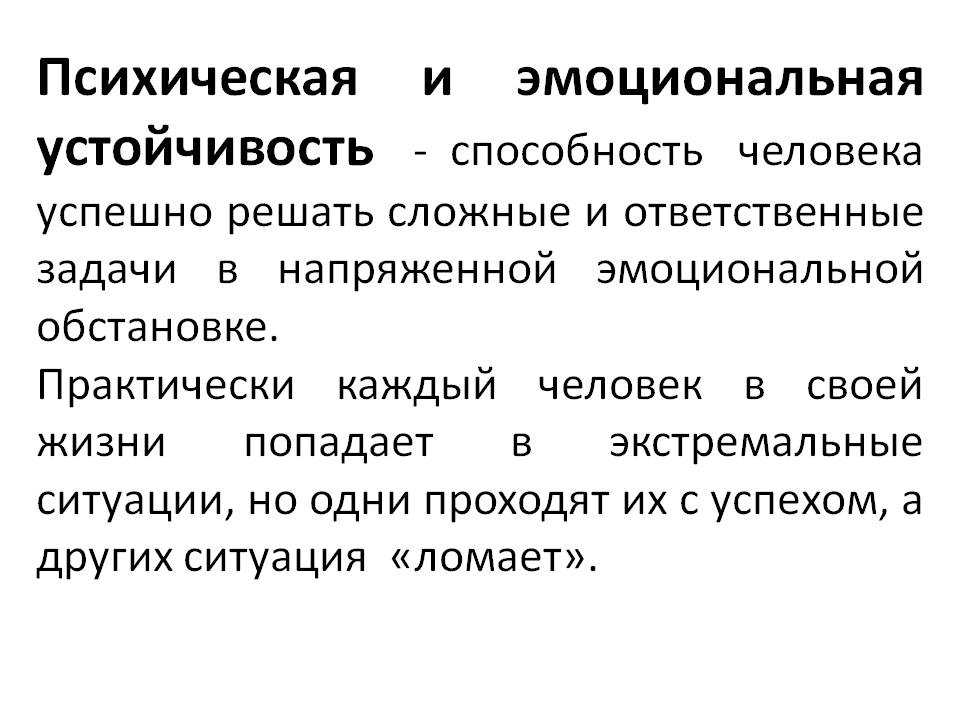 Психическая и эмоциональная устойчивость - способность человека успешно решать сложные и ответственные задачи в напряженной эмоциональной обстановке.
Практически каждый человек в своей жизни попадает в экстремальные ситуации, но одни проходят их с успехом, а других ситуация «ломает».